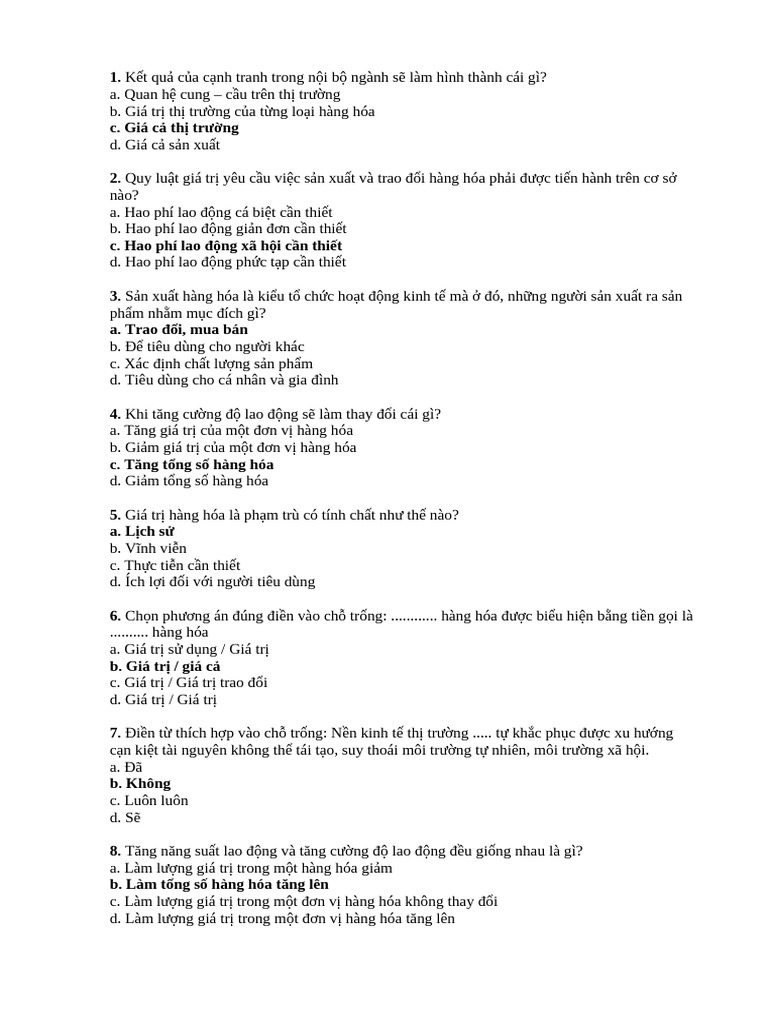 1. Kết quả của cạnh tranh trong nội bộ ngành sẽ làm hình thành cái gì?
a. Quan hệ cung – cầu trên thị trường
b. Giá trị thị trường của từng loại hàng hóa
c. Giá cả thị trường
d. Giá cả sản xuất

2. Quy luật giá trị yêu cầu việc sản xuất và trao đổi hàng hóa phải được tiến hành trên cơ sở nào?
a. Hao phí lao động cá biệt cần thiết
b. Hao phí lao động giản đơn cần thiết
c. Hao phí lao động xã hội cần thiết
d. Hao phí lao động phức tạp cần thiết

3. Sản xuất hàng hóa là kiểu tổ chức hoạt động kinh tế mà ở đó, những người sản xuất ra sản phẩm nhằm mục đích gì?
a. Trao đổi, mua bán
b. Để tiêu dùng cho người khác
c. Xác định chất lượng sản phẩm
d. Tiêu dùng cho cá nhân và gia đình

4. Khi tăng cường độ lao động sẽ làm thay đổi cái gì?
a. Tăng giá trị của một đơn vị hàng hóa
b. Giảm giá trị của một đơn vị hàng hóa
c. Tăng tổng số hàng hóa
d. Giảm tổng số hàng hóa

5. Giá trị hàng hóa là phạm trù có tính chất như thế nào?
a. Lịch sử
b. Vĩnh viễn
c. Thực tiễn cần thiết
d. Ích lợi đối với người tiêu dùng

6. Chọn phương án đúng điền vào chỗ trống: ............ hàng hóa được biểu hiện bằng tiền gọi là .......... hàng hóa
a. Giá trị sử dụng / Giá trị
b. Giá trị / giá cả
c. Giá trị / Giá trị trao đổi
d. Giá trị / Giá trị

7. Điền từ thích hợp vào chỗ trống: Nền kinh tế thị trường ..... tự khắc phục được xu hướng cạn kiệt tài nguyên không thể tái tạo, suy thoái môi trường tự nhiên, môi trường xã hội.
a. Đã
b. Không
c. Luôn luôn
d. Sẽ

8. Tăng năng suất lao động và tăng cường độ lao động đều giống nhau là gì?
a. Làm lượng giá trị trong một hàng hóa giảm
b. Làm tổng số hàng hóa tăng lên
c. Làm lượng giá trị trong một đơn vị hàng hóa không thay đổi
d. Làm lượng giá trị trong một đơn vị hàng hóa tăng lên